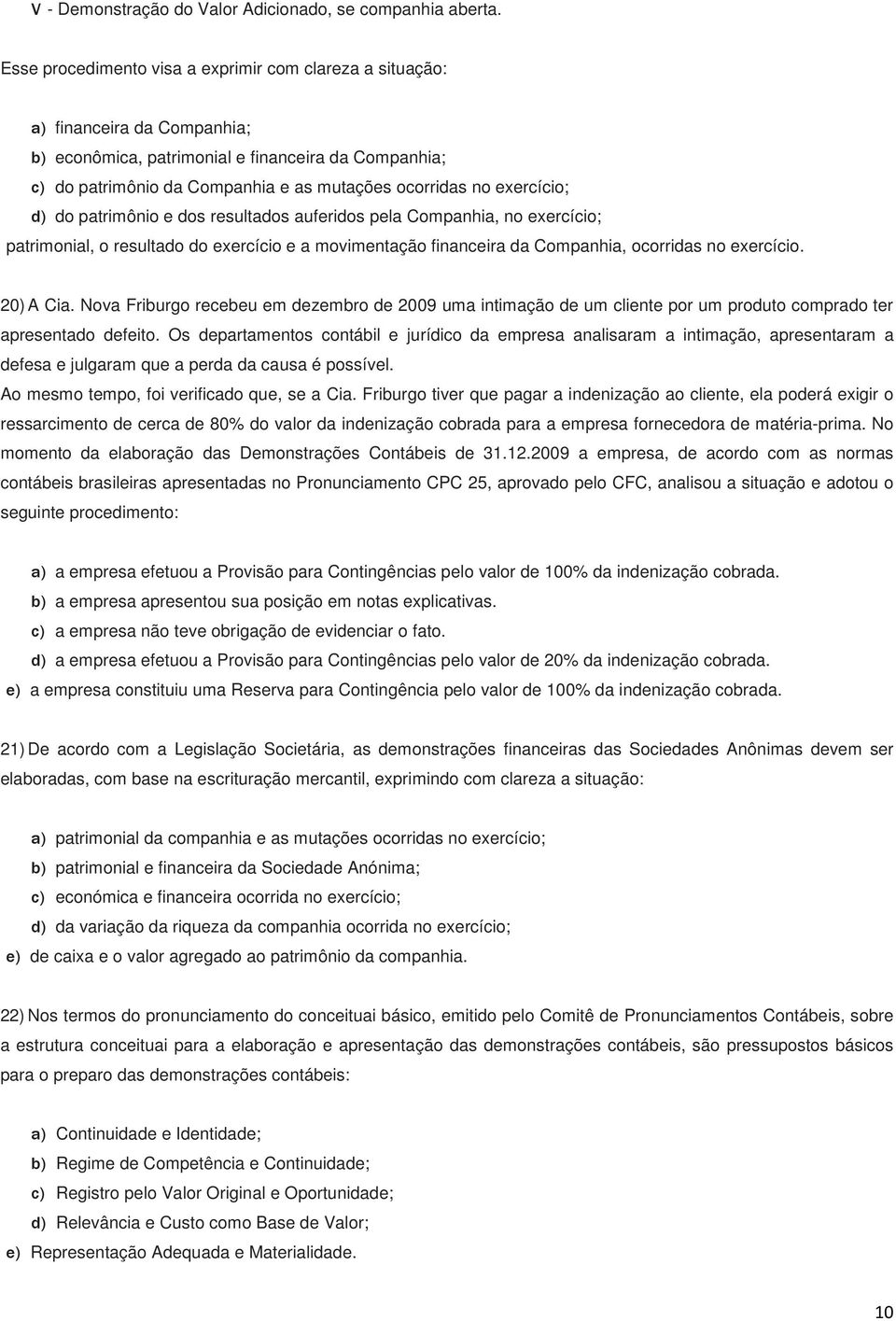 V - Demonstração do Valor Adicionado, se companhia aberta.

Esse procedimento visa a exprimir com clareza a situação:

a) financeira da Companhia;
b) econômica, patrimonial e financeira da Companhia;
c) do patrimônio da Companhia e as mutações ocorridas no exercício;
d) do patrimônio e dos resultados auferidos pela Companhia, no exercício;
patrimonial, o resultado do exercício e a movimentação financeira da Companhia, ocorridas no exercício.

20) A Cia. Nova Friburgo recebeu em dezembro de 2009 uma intimação de um cliente por um produto comprado ter apresentado defeito. Os departamentos contábil e jurídico da empresa analisaram a intimação, apresentaram a defesa e julgaram que a perda da causa é possível.
Ao mesmo tempo, foi verificado que, se a Cia. Friburgo tiver que pagar a indenização ao cliente, ela poderá exigir o ressarcimento de cerca de 80% do valor da indenização cobrada para a empresa fornecedora de matéria-prima. No momento da elaboração das Demonstrações Contábeis de 31.12.2009 a empresa, de acordo com as normas contábeis brasileiras apresentadas no Pronunciamento CPC 25, aprovado pelo CFC, analisou a situação e adotou o seguinte procedimento:

a) a empresa efetuou a Provisão para Contingências pelo valor de 100% da indenização cobrada.
b) a empresa apresentou sua posição em notas explicativas.
c) a empresa não teve obrigação de evidenciar o fato.
d) a empresa efetuou a Provisão para Contingências pelo valor de 20% da indenização cobrada.
e) a empresa constituiu uma Reserva para Contingência pelo valor de 100% da indenização cobrada.

21) De acordo com a Legislação Societária, as demonstrações financeiras das Sociedades Anônimas devem ser elaboradas, com base na escrituração mercantil, exprimindo com clareza a situação:

a) patrimonial da companhia e as mutações ocorridas no exercício;
b) patrimonial e financeira da Sociedade Anónima;
c) económica e financeira ocorrida no exercício;
d) da variação da riqueza da companhia ocorrida no exercício;
e) de caixa e o valor agregado ao patrimônio da companhia.

22) Nos termos do pronunciamento do conceituai básico, emitido pelo Comitê de Pronunciamentos Contábeis, sobre a estrutura conceituai para a elaboração e apresentação das demonstrações contábeis, são pressupostos básicos para o preparo das demonstrações contábeis:

a) Continuidade e Identidade;
b) Regime de Competência e Continuidade;
c) Registro pelo Valor Original e Oportunidade;
d) Relevância e Custo como Base de Valor;
e) Representação Adequada e Materialidade.

10